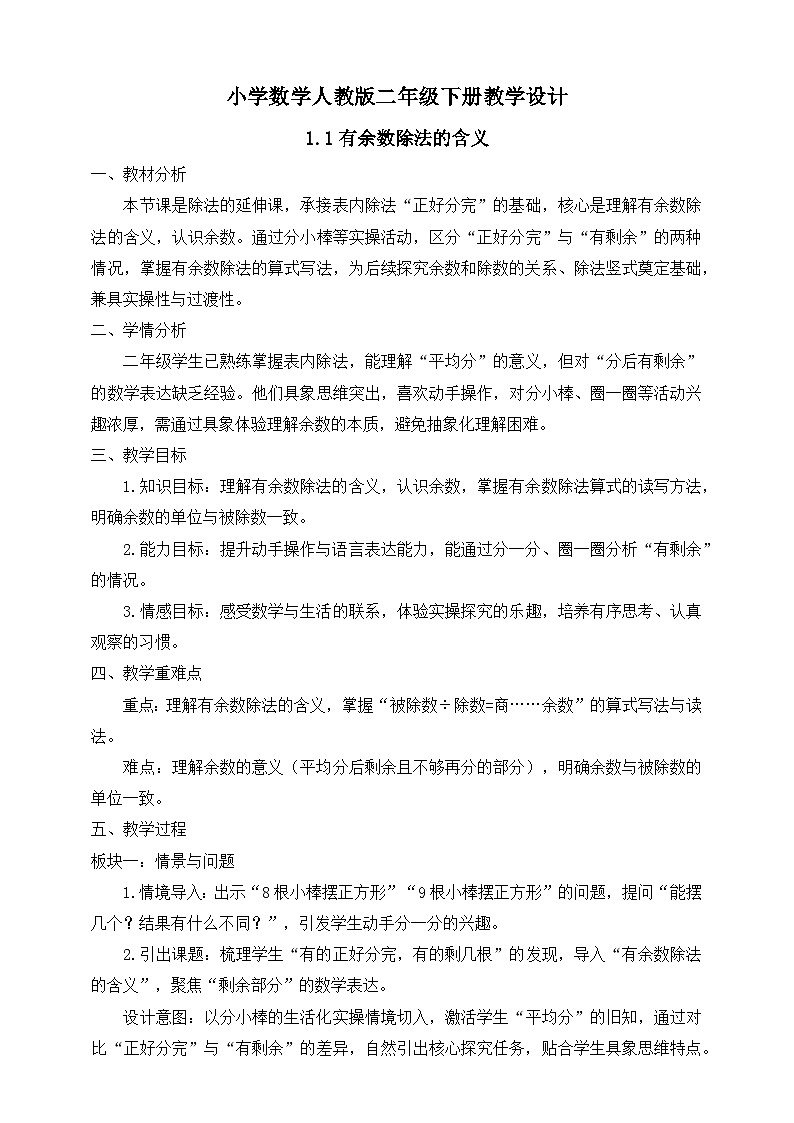 小学数学人教版二年级下册教学设计

1.1 有余数除法的含义

一、教材分析

本节课是除法的延伸课，承接表内除法“正好分完”的基础，核心是理解有余数除法的含义，认识余数。通过分小棒等实操活动，区分“正好分完”与“有剩余”的两种情况，掌握有余数除法的算式写法，为后续探究余数和除数的关系、除法竖式奠定基础，兼具实操性与过渡性。

二、学情分析

二年级学生已熟练掌握表内除法，能理解“平均分”的意义，但对“分后有剩余”的数学表达缺乏经验。他们具象思维突出，喜欢动手操作，对分小棒、圈一圈等活动兴趣浓厚，需通过具象体验理解余数的本质，避免抽象化理解困难。

三、教学目标

1.知识目标：理解有余数除法的含义，认识余数，掌握有余数除法算式的读写方法，明确余数的单位与被除数一致。

2.能力目标：提升动手操作与语言表达能力，能通过分一分、圈一圈分析“有剩余”的情况。

3.情感目标：感受数学与生活的联系，体验实操探究的乐趣，培养有序思考、认真观察的习惯。

四、教学重难点

重点：理解有余数除法的含义，掌握“被除数÷除数=商……余数”的算式写法与读法。

难点：理解余数的意义（平均分后剩余且不够再分的部分），明确余数与被除数的单位一致。

五、教学过程

板块一：情景与问题

1.情境导入：出示“8根小棒摆正方形”“9根小棒摆正方形”的问题，提问“能摆几个？结果有什么不同？”，引发学生动手分一分的兴趣。

2.引出课题：梳理学生“有的正好分完，有的剩几根”的发现，导入“有余数除法的含义”，聚焦“剩余部分”的数学表达。

设计意图：以分小棒的生活化实操情境切入，激活学生“平均分”的旧知，通过对比“正好分完”与“有剩余”的差异，自然引出核心探究任务，贴合学生具象思维特点。